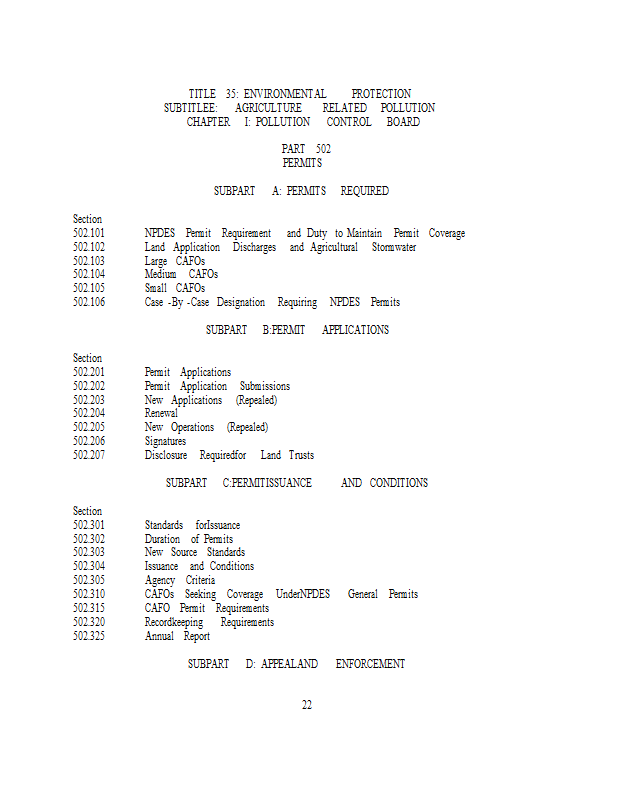 TITLE 35: ENVIRONMENTAL PROTECTION
SUBTITLEE: AGRICULTURE RELATED POLLUTION
CHAPTER I: POLLUTION CONTROL BOARD

PART 502
PERMITS

SUBPART A: PERMITS REQUIRED

Section
502.101 NPDES Permit Requirement and Duty to Maintain Permit Coverage
502.102 Land Application Discharges and Agricultural Stormwater
502.103 Large CAFOs
502.104 Medium CAFOs
502.105 Small CAFOs
502.106 Case -By -Case Designation Requiring NPDES Permits

SUBPART B:PERMIT APPLICATIONS

Section
502.201 Permit Applications
502.202 Permit Application Submissions
502.203 New Applications (Repealed)
502.204 Renewal
502.205 New Operations (Repealed)
502.206 Signatures
502.207 Disclosure Requiredfor Land Trusts

SUBPART C:PERMITISSUANCE AND CONDITIONS

Section
502.301 Standards forIssuance
502.302 Duration of Permits
502.303 New Source Standards
502.304 Issuance and Conditions
502.305 Agency Criteria
502.310 CAFOs Seeking Coverage UnderNPDES General Permits
502.315 CAFO Permit Requirements
502.320 Recordkeeping Requirements
502.325 Annual Report

SUBPART D: APPEALAND ENFORCEMENT

22